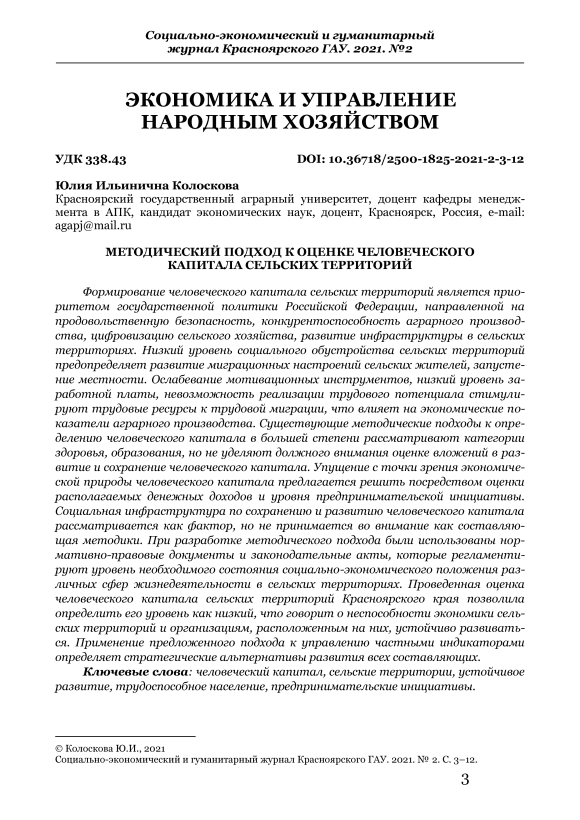 Социально-экономический и гуманитарный журнал Красноярского ГАУ. 2021. №2

ЭКОНОМИКА И УПРАВЛЕНИЕ НАРОДНЫМ ХОЗЯЙСТВОМ

УДК 338.43 DOI: 10.36718/2500-1825-2021-2-3-12

Юлия Ильинична Колоскова
Красноярский государственный аграрный университет, доцент кафедры менеджмента в АПК, кандидат экономических наук, доцент, Красноярск, Россия, e-mail: agapj@mail.ru

МЕТОДИЧЕСКИЙ ПОДХОД К ОЦЕНКЕ ЧЕЛОВЕЧЕСКОГО КАПИТАЛА СЕЛЬСКИХ ТЕРРИТОРИЙ

Формирование человеческого капитала сельских территорий является приоритетом государственной политики Российской Федерации, направленной на продовольственную безопасность, конкурентоспособность аграрного производства, цифровизацию сельского хозяйства, развитие инфраструктуры в сельских территориях. Низкий уровень социального обустройства сельских территорий предопределяет развитие миграционных настроений сельских жителей, запустение местности. Ослабевание мотивационных инструментов, низкий уровень заработной платы, невозможность реализации трудового потенциала стимулируют трудовые ресурсы к трудовой миграции, что влияет на экономические показатели аграрного производства. Существующие методические подходы к определению человеческого капитала в большей степени рассматривают категории здоровья, образования, но не уделяют должного внимания оценке вложений в развитие и сохранение человеческого капитала. Упущение с точки зрения экономической природы человеческого капитала предлагается решить посредством оценки располагаемых денежных доходов и уровня предпринимательской инициативы. Социальная инфраструктура по сохранению и развитию человеческого капитала рассматривается как фактор, но не принимается во внимание как составляющая методики. При разработке методического подхода были использованы нормативно-правовые документы и законодательные акты, которые регламентируют уровень необходимого состояния социально-экономического положения различных сфер жизнедеятельности в сельских территориях. Проведенная оценка человеческого капитала сельских территорий Красноярского края позволила определить его уровень как низкий, что говорит о неспособности экономики сельских территорий и организациям, расположенным на них, устойчиво развиваться. Применение предложенного подхода к управлению частными индикаторами определяет стратегические альтернативы развития всех составляющих.

Ключевые слова: человеческий капитал, сельские территории, устойчивое развитие, трудоспособное население, предпринимательские инициативы.

© Колоскова Ю.И., 2021
Социально-экономический и гуманитарный журнал Красноярского ГАУ. 2021. № 2. С. 3–12.

3